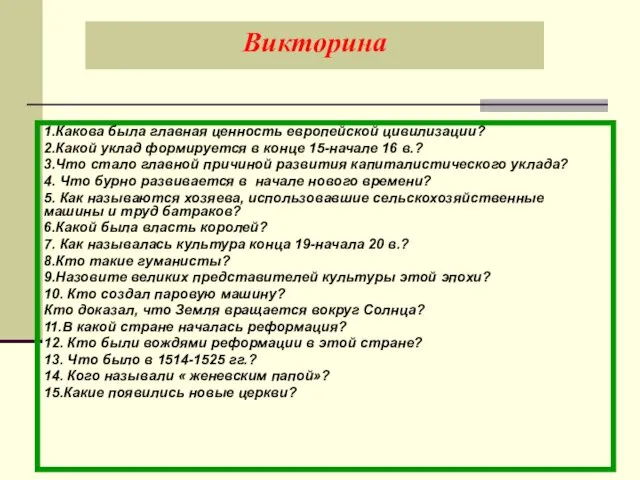 Викторина

1.Какова была главная ценность европейской цивилизации?
2.Какой уклад формируется в конце 15-начале 16 в.?
3.Что стало главной причиной развития капиталистического уклада?
4. Что бурно развивается в начале нового времени?
5. Как называются хозяева, использовавшие сельскохозяйственные машины и труд батраков?
6.Какой была власть королей?
7. Как называлась культура конца 19-начала 20 в.?
8.Кто такие гуманисты?
9.Назовите великих представителей культуры этой эпохи?
10. Кто создал паровую машину?
Кто доказал, что Земля вращается вокруг Солнца?
11.В какой стране началась реформация?
12. Кто были вождями реформации в этой стране?
13. Что было в 1514-1525 гг.?
14. Кого называли « женевским папой»?
15.Какие появились новые церкви?